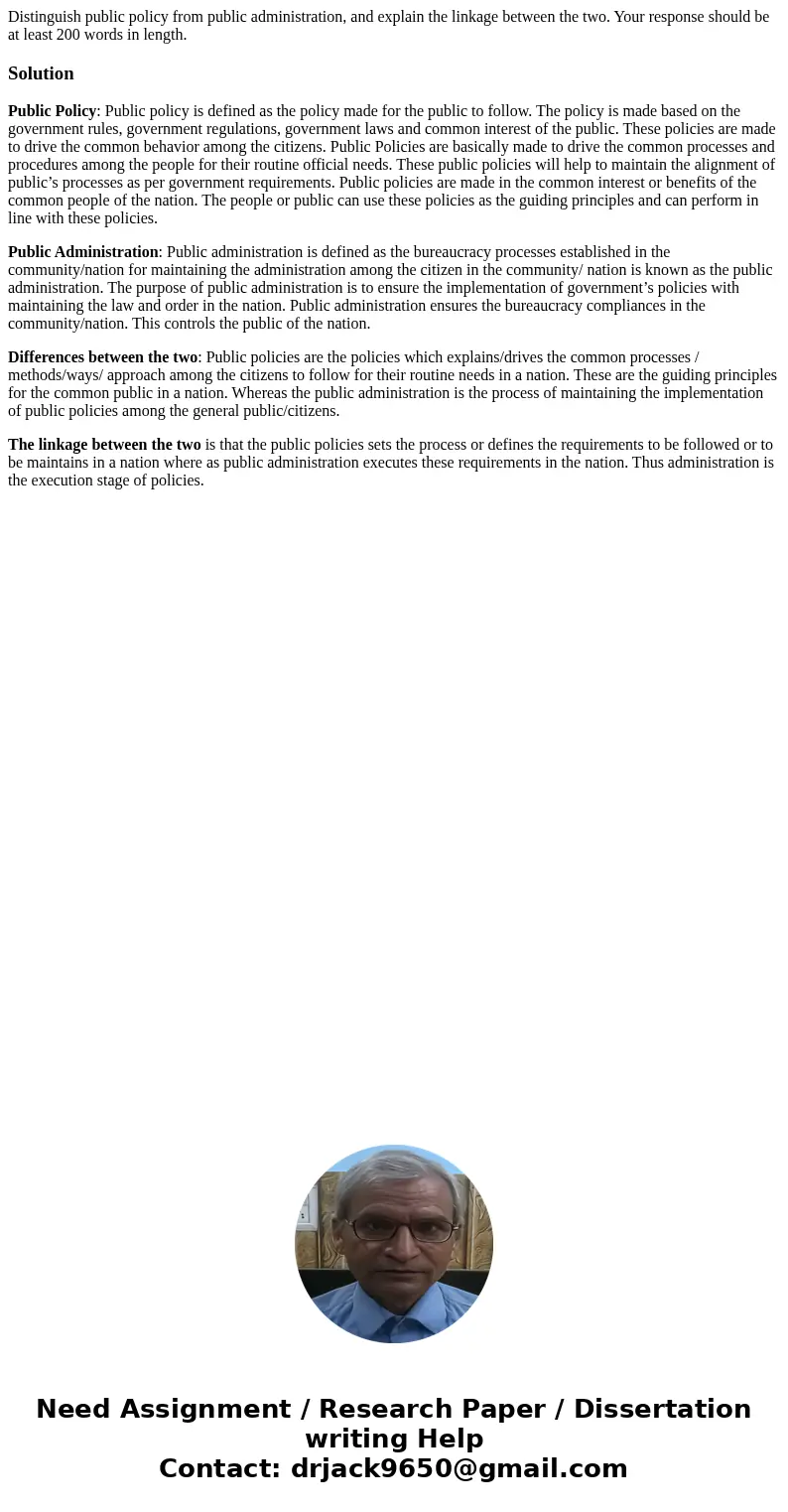 Distinguish public policy from public administration, and explain the linkage between the two. Your response should be at least 200 words in length.

Solution

Public Policy: Public policy is defined as the policy made for the public to follow. The policy is made based on the government rules, government regulations, government laws and common interest of the public. These policies are made to drive the common behavior among the citizens. Public Policies are basically made to drive the common processes and procedures among the people for their routine official needs. These public policies will help to maintain the alignment of public's processes as per government requirements. Public policies are made in the common interest or benefits of the common people of the nation. The people or public can use these policies as the guiding principles and can perform in line with these policies.

Public Administration: Public administration is defined as the bureaucracy processes established in the community/nation for maintaining the administration among the citizen in the community/ nation is known as the public administration. The purpose of public administration is to ensure the implementation of government's policies with maintaining the law and order in the nation. Public administration ensures the bureaucracy compliances in the community/nation. This controls the public of the nation.

Differences between the two: Public policies are the policies which explains/drives the common processes / methods/ways/ approach among the citizens to follow for their routine needs in a nation. These are the guiding principles for the common public in a nation. Whereas the public administration is the process of maintaining the implementation of public policies among the general public/citizens.

The linkage between the two is that the public policies sets the process or defines the requirements to be followed or to be maintains in a nation where as public administration executes these requirements in the nation. Thus administration is the execution stage of policies.

Need Assignment / Research Paper / Dissertation writing Help
Contact: drjack9650@gmail.com